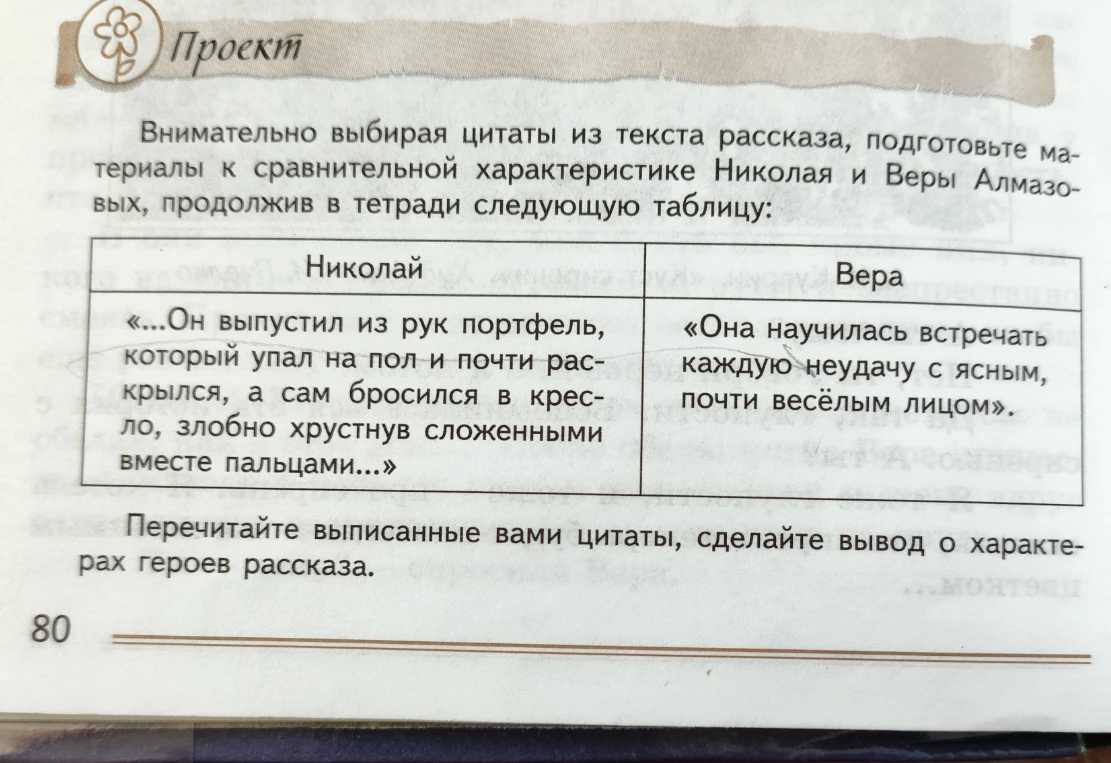 Проект

Внимательно выбирая цитаты из текста рассказа, подготовьте материалы к сравнительной характеристике Николая и Веры Алмазовых, продолжив в тетради следующую таблицу:

| Николай | Вера |
|---|---|
| «...Он выпустил из рук портфель, который упал на пол и почти раскрылся, а сам бросился в кресло, злобно хрустнув сложенными вместе пальцами...» | «Она научилась встречать каждую неудачу с ясным, почти весёлым лицом». |

Перечитайте выписанные вами цитаты, сделайте вывод о характерах героев рассказа.

80